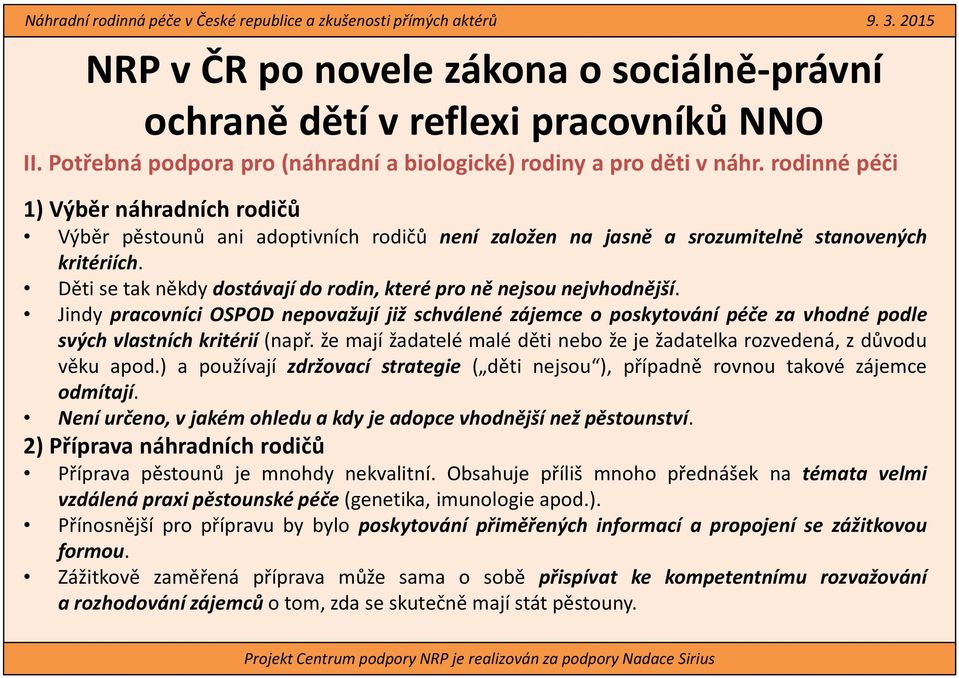 Náhradní rodinná péče v České republice a zkušenosti přímých aktérů 9. 3. 2015

NRP v ČR po novele zákona o sociálně-právní ochraně dětí v reflexi pracovníků NNO

II. Potřebná podpora pro (náhradní a biologické) rodiny a pro děti v náhr. rodinné péči

1) Výběr náhradních rodičů

• Výběr pěstounů ani adoptivních rodičů není založen na jasně a srozumitelně stanovených kritériích.
• Děti se tak někdy dostávají do rodin, které pro ně nejsou nejvhodnější.
• Jindy pracovníci OSPOD nepovažují již schválené zájemce o poskytování péče za vhodné podle svých vlastních kritérií (např. že mají žadatelé malé děti nebo že je žadatelka rozvedená, z důvodu věku apod.) a používají zdržovací strategie („děti nejsou“), případně rovnou takové zájemce odmítají.
• Není určeno, v jakém ohledu a kdy je adopce vhodnější než pěstounství.

2) Příprava náhradních rodičů

• Příprava pěstounů je mnohdy nekvalitní. Obsahuje příliš mnoho přednášek na témata velmi vzdálená praxi pěstounské péče (genetika, imunologie apod.).
• Přínosnější pro přípravu by bylo poskytování přiměřených informací a propojení se zážitkovou formou.
• Zážitkově zaměřená příprava může sama o sobě přispívat ke kompetentnímu rozvažování a rozhodování zájemců o tom, zda se skutečně mají stát pěstouny.

Projekt Centrum podpory NRP je realizován za podpory Nadace Sirius